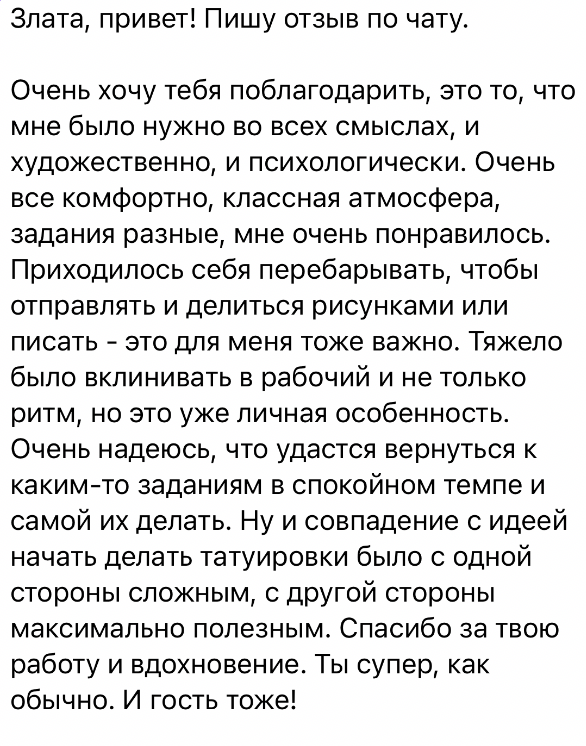 Злата, привет! Пишу отзыв по чату.

Очень хочу тебя поблагодарить, это то, что мне было нужно во всех смыслах, и художественно, и психологически. Очень все комфортно, классная атмосфера, задания разные, мне очень понравилось. Приходилось себя перебарывать, чтобы отправлять и делиться рисунками или писать - это для меня тоже важно. Тяжело было вклинивать в рабочий и не только ритм, но это уже личная особенность. Очень надеюсь, что удастся вернуться к каким-то заданиям в спокойном темпе и самой их делать. Ну и совпадение с идеей начать делать татуировки было с одной стороны сложным, с другой стороны максимально полезным. Спасибо за твою работу и вдохновение. Ты супер, как обычно. И гость тоже!